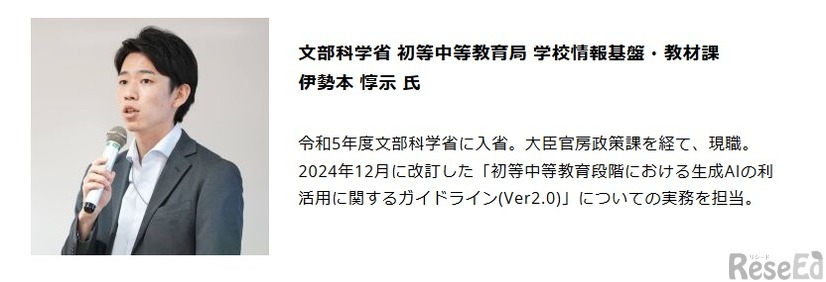 文部科学省 初等中等教育局 学校情報基盤・教材課
伊勢本 惇示 氏

令和5年度文部科学省に入省。大臣官房政策課を経て、現職。2024年12月に改訂した「初等中等教育段階における生成AIの利活用に関するガイドライン(Ver2.0)」についての実務を担当。

リシード
ReseEd